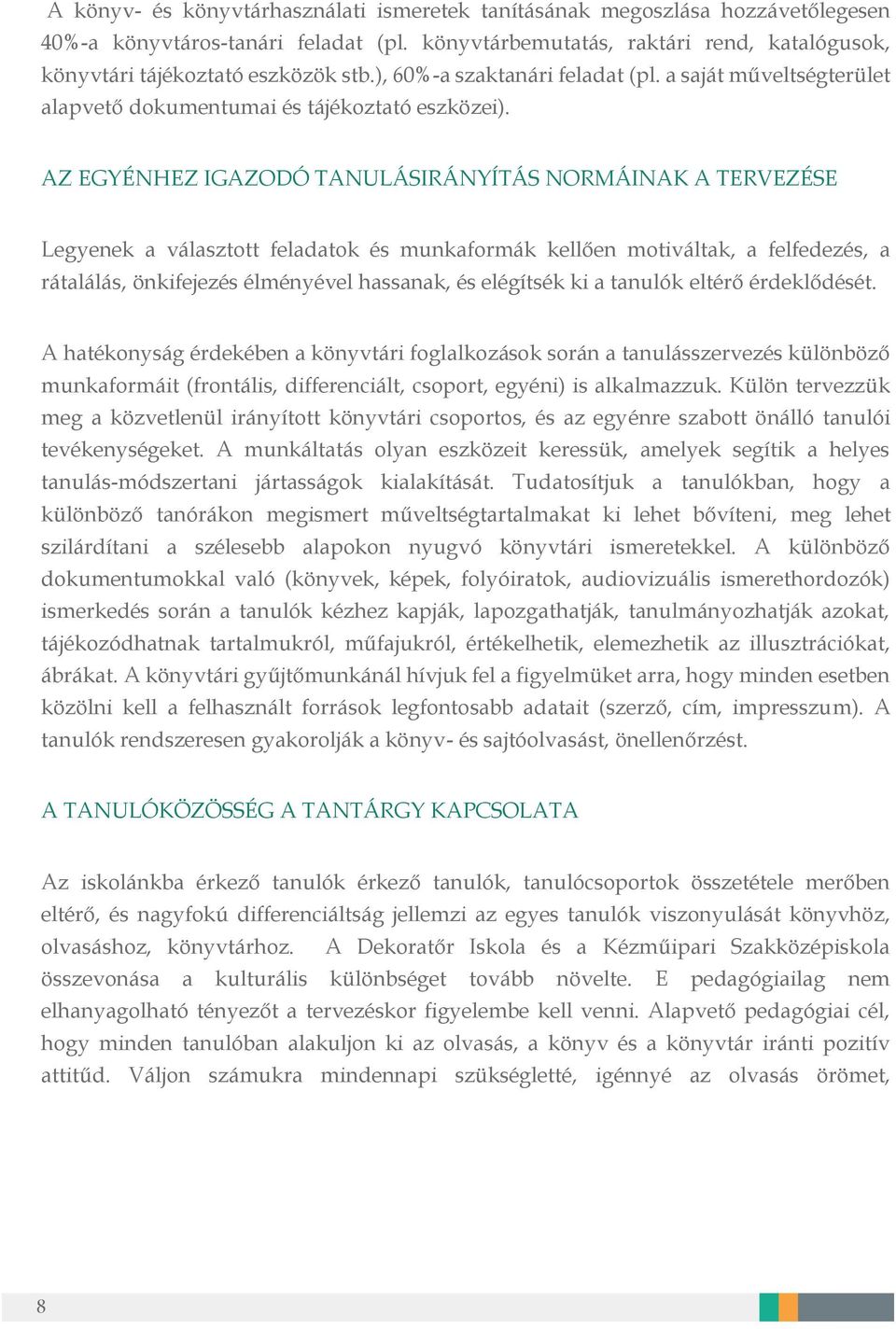 A könyv- és könyvtárhasználati ismeretek tanításának megoszlása hozzávetőlegesen 40%-a könyvtáros-tanári feladat (pl. könyvtárbemutatás, raktári rend, katalógusok, könyvtári tájékoztató eszközök stb.), 60%-a szaktanári feladat (pl. a saját műveltségterület alapvető dokumentumai és tájékoztató eszközei).

AZ EGYÉNHEZ IGAZODÓ TANULÁSIRÁNYÍTÁS NORMÁINAK A TERVEZÉSE

Legyenek a választott feladatok és munkaformák kellően motiváltak, a felfedezés, a rátalálás, önkifejezés élményével hassanak, és elégítsék ki a tanulók eltérő érdeklődését.

A hatékonyság érdekében a könyvtári foglalkozások során a tanulásszervezés különböző munkaformáit (frontális, differenciált, csoport, egyéni) is alkalmazzuk. Külön tervezzük meg a közvetlenül irányított könyvtári csoportos, és az egyénre szabott önálló tanulói tevékenységeket. A munkáltatás olyan eszközeit keressük, amelyek segítik a helyes tanulás-módszertani jártasságok kialakítását. Tudatosítjuk a tanulókban, hogy a különböző tanórákon megismert műveltségtartalmakat ki lehet bővíteni, meg lehet szilárdítani a szélesebb alapokon nyugvó könyvtári ismeretekkel. A különböző dokumentumokkal való (könyvek, képek, folyóiratok, audiovizuális ismerethordozók) ismerkedés során a tanulók kézhez kapják, lapozgathatják, tanulmányozhatják azokat, tájékozódhatnak tartalmukról, műfajukról, értékelhetik, elemezhetik az illusztrációkat, ábrákat. A könyvtári gyűjtőmunkánál hívjuk fel a figyelmüket arra, hogy minden esetben közölni kell a felhasznált források legfontosabb adatait (szerző, cím, impresszum). A tanulók rendszeresen gyakorolják a könyv- és sajtóolvasást, önellenőrzést.

A TANULÓKÖZÖSSÉG A TANTÁRGY KAPCSOLATA

Az iskolánkba érkező tanulók érkező tanulók, tanulócsoportok összetétele merőben eltérő, és nagyfokú differenciáltság jellemzi az egyes tanulók viszonyulását könyvhöz, olvasáshoz, könyvtárhoz. A Dekoratőr Iskola és a Kézműipari Szakközépiskola összevonása a kulturális különbséget tovább növelte. E pedagógiailag nem elhanyagolható tényezőt a tervezéskor figyelembe kell venni. Alapvető pedagógiai cél, hogy minden tanulóban alakuljon ki az olvasás, a könyv és a könyvtár iránti pozitív attitűd. Váljon számukra mindennapi szükségletté, igénnyé az olvasás örömet,

8